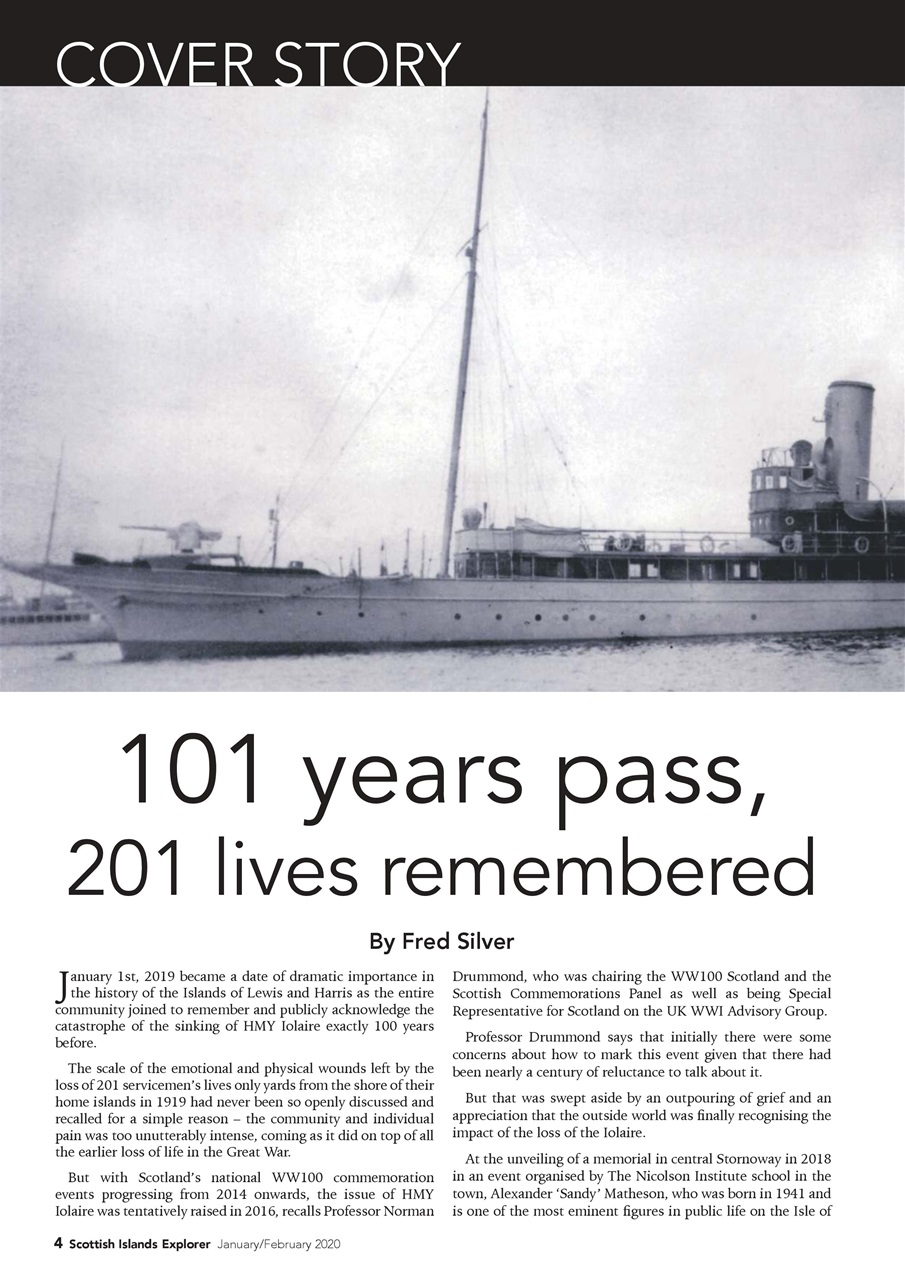 COVER STORY

101 years pass, 201 lives remembered

By Fred Silver

January 1st, 2019 became a date of dramatic importance in the history of the Islands of Lewis and Harris as the entire community joined to remember and publicly acknowledge the catastrophe of the sinking of HMY Iolaire exactly 100 years before.

The scale of the emotional and physical wounds left by the loss of 201 servicemen's lives only yards from the shore of their home islands in 1919 had never been so openly discussed and recalled for a simple reason – the community and individual pain was too unutterably intense, coming as it did on top of all the earlier loss of life in the Great War.

But with Scotland's national WW100 commemoration events progressing from 2014 onwards, the issue of HMY Iolaire was tentatively raised in 2016, recalls Professor Norman Drummond, who was chairing the WW100 Scotland and the Scottish Commemorations Panel as well as being Special Representative for Scotland on the UK WWI Advisory Group.

Professor Drummond says that initially there were some concerns about how to mark this event given that there had been nearly a century of reluctance to talk about it.

But that was swept aside by an outpouring of grief and an appreciation that the outside world was finally recognising the impact of the loss of the Iolaire.

At the unveiling of a memorial in central Stornoway in 2018 in an event organised by The Nicolson Institute school in the town, Alexander 'Sandy' Matheson, who was born in 1941 and is one of the most eminent figures in public life on the Isle of

4 Scottish Islands Explorer January/February 2020